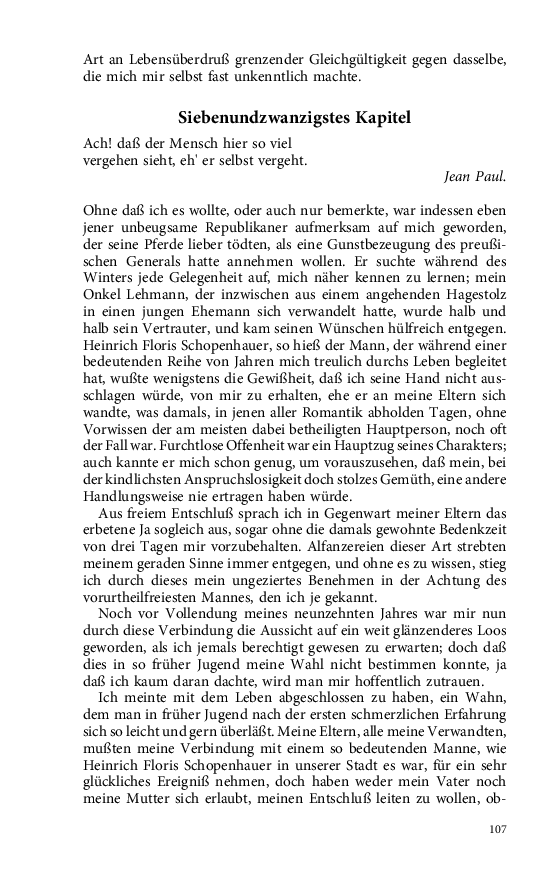 Art an Lebensüberdruß grenzender Gleichgültigkeit gegen dasselbe, die mich mir selbst fast unkenntlich machte.

Siebenundzwanzigstes Kapitel

Ach! daß der Mensch hier so viel
vergehen sieht, eh' er selbst vergeht.

Jean Paul.

Ohne daß ich es wollte, oder auch nur bemerkte, war indessen eben jener unbeugsame Republikaner aufmerksam auf mich geworden, der seine Pferde lieber tödten, als eine Gunstbezeugung des preußischen Generals hatte annehmen wollen. Er suchte während des Winters jede Gelegenheit auf, mich näher kennen zu lernen; mein Onkel Lehmann, der inzwischen aus einem angehenden Hagestolz in einen jungen Ehemann sich verwandelt hatte, wurde halb und halb sein Vertrauter, und kam seinen Wünschen hülfreich entgegen. Heinrich Floris Schopenhauer, so hieß der Mann, der während einer bedeutenden Reihe von Jahren mich treulich durchs Leben begleitet hat, wußte wenigstens die Gewißheit, daß ich seine Hand nicht ausschlagen würde, von mir zu erhalten, ehe er an meine Eltern sich wandte, was damals, in jenen aller Romantik abholden Tagen, ohne Vorwissen der am meisten dabei betheiligten Hauptperson, noch oft der Fall war. Furchtlose Offenheit war ein Hauptzug seines Charakters; auch kannte er mich schon genug, um vorauszusehen, daß mein, bei der kindlichsten Anspruchslosigkeit doch stolzes Gemüth, eine andere Handlungsweise nie ertragen haben würde.

Aus freiem Entschluß sprach ich in Gegenwart meiner Eltern das erbetene Ja sogleich aus, sogar ohne die damals gewohnte Bedenkzeit von drei Tagen mir vorzubehalten. Alfanzereien dieser Art strebten meinem geraden Sinne immer entgegen, und ohne es zu wissen, stieg ich durch dieses mein ungeziertes Benehmen in der Achtung des vorurtheilfreiesten Mannes, den ich je gekannt.

Noch vor Vollendung meines neunzehnten Jahres war mir nun durch diese Verbindung die Aussicht auf ein weit glänzenderes Loos geworden, als ich jemals berechtigt gewesen zu erwarten; doch daß dies in so früher Jugend meine Wahl nicht bestimmen konnte, ja daß ich kaum daran dachte, wird man mir hoffentlich zutrauen.

Ich meinte mit dem Leben abgeschlossen zu haben, ein Wahn, dem man in früher Jugend nach der ersten schmerzlichen Erfahrung sich so leicht und gern überläßt. Meine Eltern, alle meine Verwandten, mußten meine Verbindung mit einem so bedeutenden Manne, wie Heinrich Floris Schopenhauer in unserer Stadt es war, für ein sehr glückliches Ereigniß nehmen, doch haben weder mein Vater noch meine Mutter sich erlaubt, meinen Entschluß leiten zu wollen, ob-

107